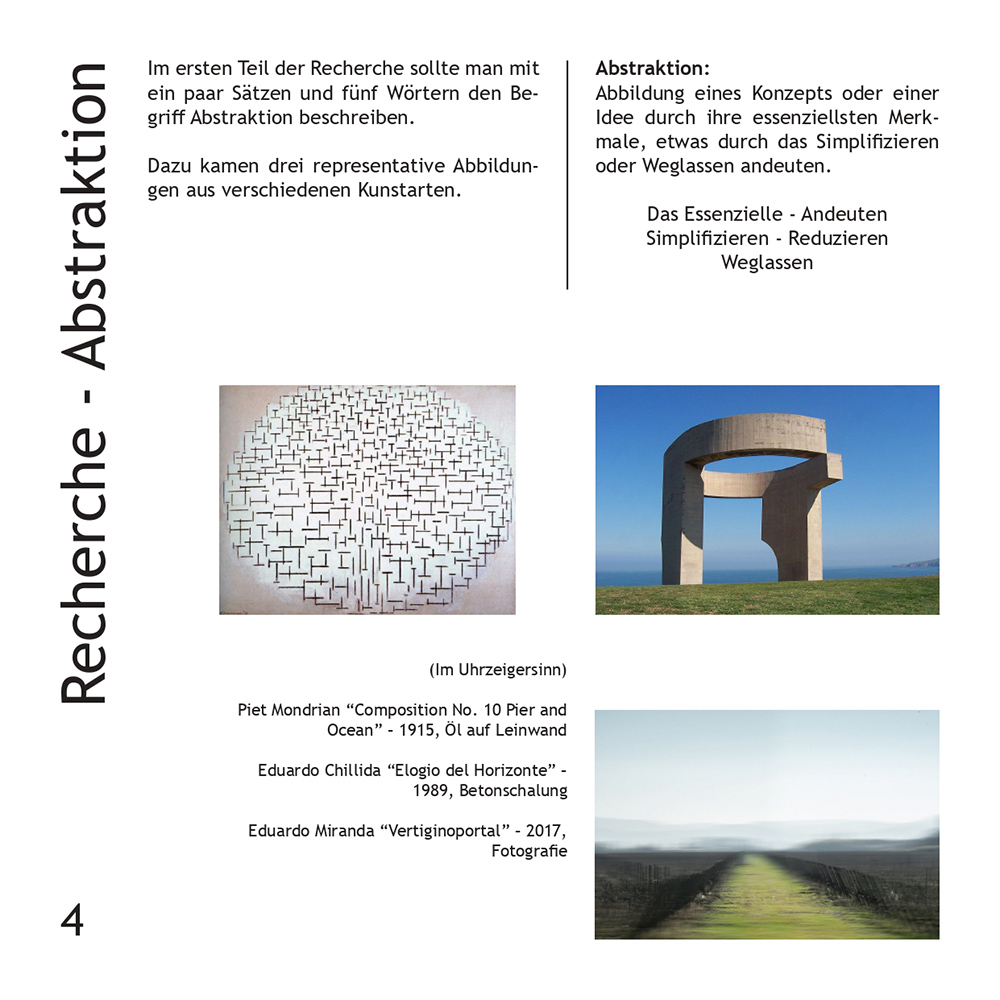 Recherche - Abstraktion

Im ersten Teil der Recherche sollte man mit ein paar Sätzen und fünf Wörtern den Begriff Abstraktion beschreiben.

Dazu kamen drei representative Abbildungen aus verschiedenen Kunstarten.

Abstraktion:
Abbildung eines Konzepts oder einer Idee durch ihre essenziellsten Merkmale, etwas durch das Simplifizieren oder Weglassen andeuten.

Das Essenzielle - Andeuten
Simplifizieren - Reduzieren
Weglassen

(Im Uhrzeigersinn)

Piet Mondrian “Composition No. 10 Pier and Ocean” - 1915, Öl auf Leinwand

Eduardo Chillida “Elogio del Horizonte” - 1989, Betonschalung

Eduardo Miranda “Vertiginoportal” - 2017, Fotografie

4